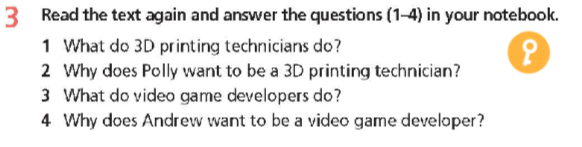 3 Read the text again and answer the questions (1–4) in your notebook.

1 What do 3D printing technicians do?
2 Why does Polly want to be a 3D printing technician?
3 What do video game developers do?
4 Why does Andrew want to be a video game developer?